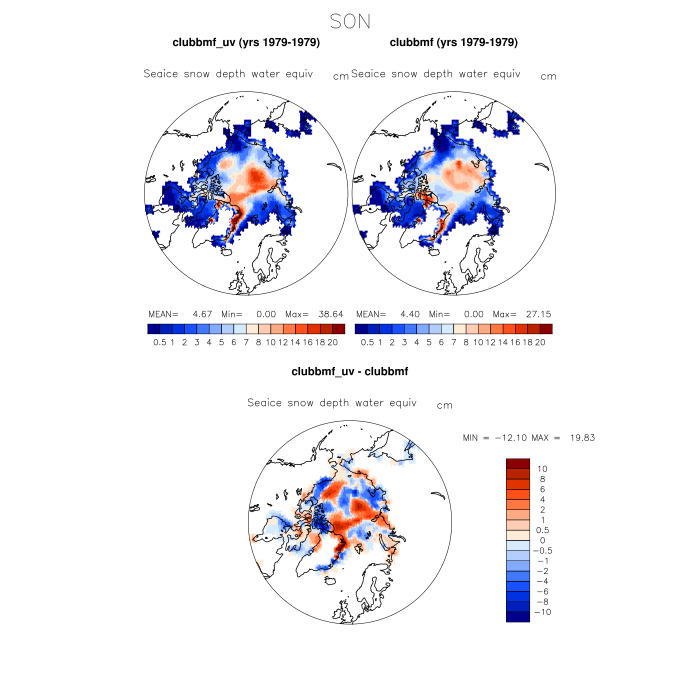 SON

clubbmf_uv (yrs 1979-1979)

Seaice snow depth water equiv cm

MEAN= 4.67 Min= 0.00 Max= 38.64

0.5 1 2 3 4 5 6 7 8 10 12 14 16 18 20

clubbmf (yrs 1979-1979)

Seaice snow depth water equiv cm

MEAN= 4.40 Min= 0.00 Max= 27.15

0.5 1 2 3 4 5 6 7 8 10 12 14 16 18 20

clubbmf_uv - clubbmf

Seaice snow depth water equiv cm

MIN = −12.10 MAX = 19.83

10
8
6
4
2
1
0.5
0
−0.5
−1
−2
−4
−6
−8
−10